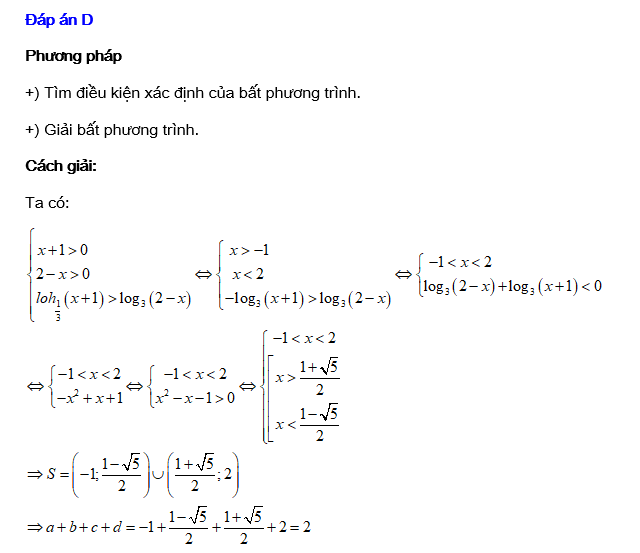 Đáp án D

Phương pháp

+) Tìm điều kiện xác định của bất phương trình.

+) Giải bất phương trình.

Cách giải:

Ta có:

$\begin{cases} x+1>0 \\ 2-x>0 \\ loh_{\frac{1}{3}}(x+1)>\log_3(2-x) \end{cases} \Leftrightarrow \begin{cases} x>-1 \\ x<2 \\ -\log_3(x+1)>\log_3(2-x) \end{cases} \Leftrightarrow \begin{cases} -1<x<2 \\ \log_3(2-x)+\log_3(x+1)<0 \end{cases}$

$\Leftrightarrow \begin{cases} -1<x<2 \\ -x^2+x+1 \end{cases} \Leftrightarrow \begin{cases} -1<x<2 \\ x^2-x-1>0 \end{cases} \Leftrightarrow \begin{cases} -1<x<2 \\ \left[\begin{array}{l} x>\frac{1+\sqrt{5}}{2} \\ x<\frac{1-\sqrt{5}}{2} \end{array}\right. \end{cases}$

$\Rightarrow S=\left(-1;\frac{1-\sqrt{5}}{2}\right)\cup\left(\frac{1+\sqrt{5}}{2};2\right)$

$\Rightarrow a+b+c+d=-1+\frac{1-\sqrt{5}}{2}+\frac{1+\sqrt{5}}{2}+2=2$